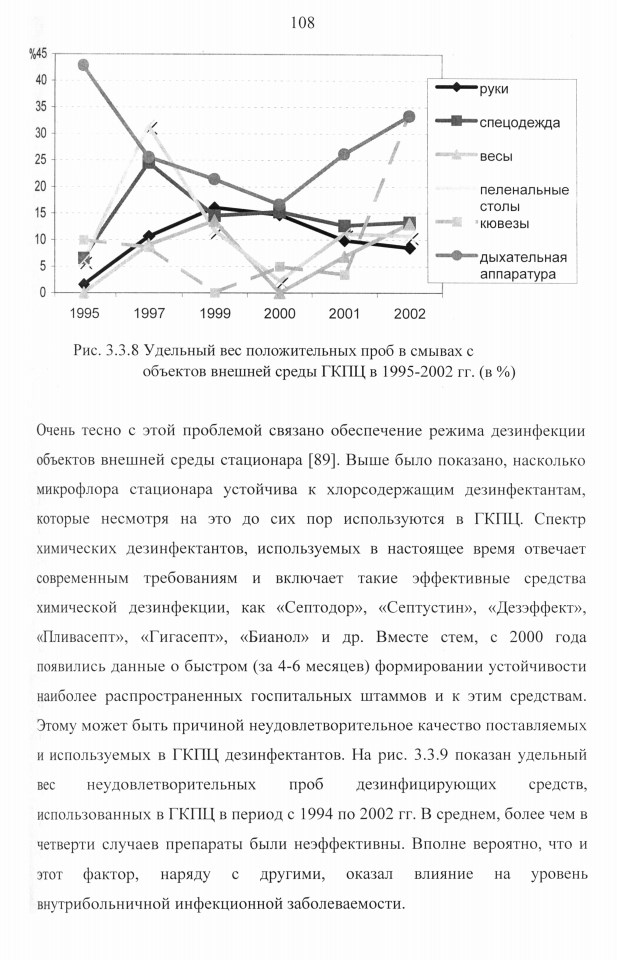 108

%45
40
35
30
25
20
15
10
5
0

1995 1997 1999 2000 2001 2002

руки
спецодежда
весы
пеленальные столы
кювезы
дыхательная аппаратура

Рис. 3.3.8 Удельный вес положительных проб в смывах с объектов внешней среды ГКПЦ в 1995-2002 гг. (в %)

Очень тесно с этой проблемой связано обеспечение режима дезинфекции объектов внешней среды стационара [89]. Выше было показано, насколько микрофлора стационара устойчива к хлорсодержащим дезинфектантам, которые несмотря на это до сих пор используются в ГКПЦ. Спектр химических дезинфектантов, используемых в настоящее время отвечает современным требованиям и включает такие эффективные средства химической дезинфекции, как «Септодор», «Септустин», «Дезэффект», «Пливасепт», «Гигасепт», «Бианол» и др. Вместе стем, с 2000 года появились данные о быстром (за 4-6 месяцев) формировании устойчивости наиболее распространенных госпитальных штаммов и к этим средствам. Этому может быть причиной неудовлетворительное качество поставляемых и используемых в ГКПЦ дезинфектантов. На рис. 3.3.9 показан удельный вес неудовлетворительных проб дезинфицирующих средств, использованных в ГКПЦ в период с 1994 по 2002 гг. В среднем, более чем в четверти случаев препараты были неэффективны. Вполне вероятно, что и этот фактор, наряду с другими, оказал влияние на уровень внутрибольничной инфекционной заболеваемости.